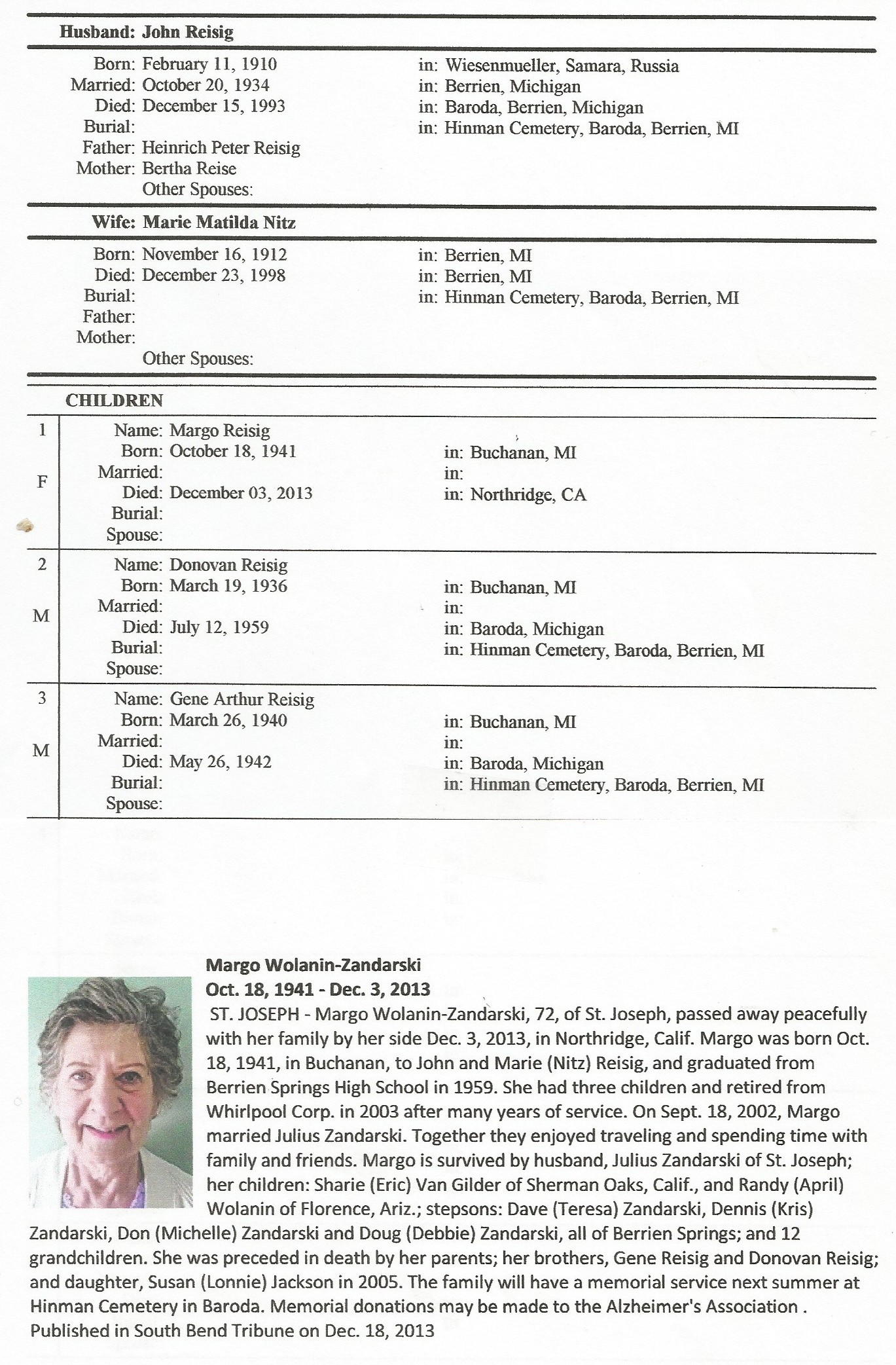 Husband: John Reisig

Born: February 11, 1910 in: Wiesenmueller, Samara, Russia
Married: October 20, 1934 in: Berrien, Michigan
Died: December 15, 1993 in: Baroda, Berrien, Michigan
Burial: in: Hinman Cemetery, Baroda, Berrien, MI
Father: Heinrich Peter Reisig
Mother: Bertha Reise
Other Spouses:

Wife: Marie Matilda Nitz

Born: November 16, 1912 in: Berrien, MI
Died: December 23, 1998 in: Berrien, MI
Burial: in: Hinman Cemetery, Baroda, Berrien, MI
Father:
Mother:
Other Spouses:

CHILDREN

1 F
Name: Margo Reisig
Born: October 18, 1941 in: Buchanan, MI
Married: in:
Died: December 03, 2013 in: Northridge, CA
Burial:
Spouse:

2 M
Name: Donovan Reisig
Born: March 19, 1936 in: Buchanan, MI
Married: in:
Died: July 12, 1959 in: Baroda, Michigan
Burial: in: Hinman Cemetery, Baroda, Berrien, MI
Spouse:

3 M
Name: Gene Arthur Reisig
Born: March 26, 1940 in: Buchanan, MI
Married: in:
Died: May 26, 1942 in: Baroda, Michigan
Burial: in: Hinman Cemetery, Baroda, Berrien, MI
Spouse:

Margo Wolanin-Zandarski
Oct. 18, 1941 - Dec. 3, 2013
ST. JOSEPH - Margo Wolanin-Zandarski, 72, of St. Joseph, passed away peacefully with her family by her side Dec. 3, 2013, in Northridge, Calif. Margo was born Oct. 18, 1941, in Buchanan, to John and Marie (Nitz) Reisig, and graduated from Berrien Springs High School in 1959. She had three children and retired from Whirlpool Corp. in 2003 after many years of service. On Sept. 18, 2002, Margo married Julius Zandarski. Together they enjoyed traveling and spending time with family and friends. Margo is survived by husband, Julius Zandarski of St. Joseph; her children: Sharie (Eric) Van Gilder of Sherman Oaks, Calif., and Randy (April) Wolanin of Florence, Ariz.; stepsons: Dave (Teresa) Zandarski, Dennis (Kris) Zandarski, Don (Michelle) Zandarski and Doug (Debbie) Zandarski, all of Berrien Springs; and 12 grandchildren. She was preceded in death by her parents; her brothers, Gene Reisig and Donovan Reisig; and daughter, Susan (Lonnie) Jackson in 2005. The family will have a memorial service next summer at Hinman Cemetery in Baroda. Memorial donations may be made to the Alzheimer's Association .
Published in South Bend Tribune on Dec. 18, 2013